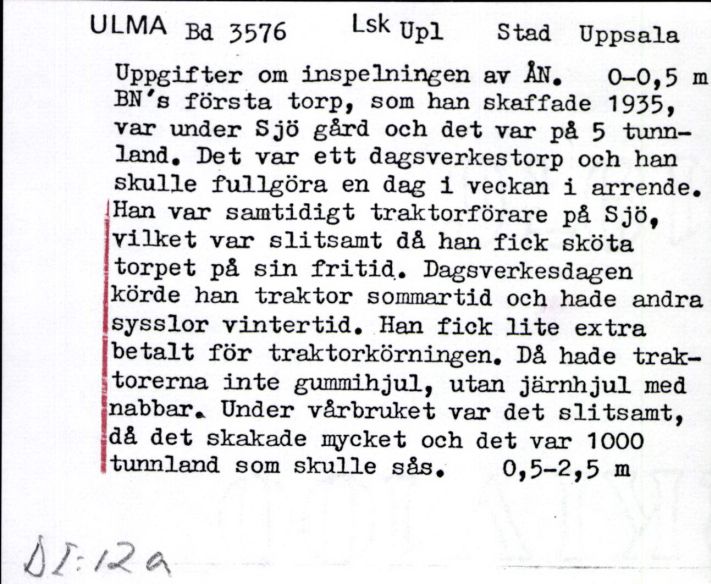 ULMA Bd 3576 Lsk Upl Stad Uppsala

Uppgifter om inspelningen av ÅN. 0-0,5 m BN's första torp, som han skaffade 1935, var under Sjö gård och det var på 5 tunnland. Det var ett dagsverkestorp och han skulle fullgöra en dag i veckan i arrende. Han var samtidigt traktorförare på Sjö, vilket var slitsamt då han fick sköta torpet på sin fritid. Dagsverkesdagen körde han traktor sommartid och hade andra sysslor vintertid. Han fick lite extra betalt för traktorkörningen. Då hade traktorerna inte gummihjul, utan järnhjul med nabbar. Under vårbruket var det slitsamt, då det skakade mycket och det var 1000 tunnland som skulle sås. 0,5-2,5 m

DI:12a